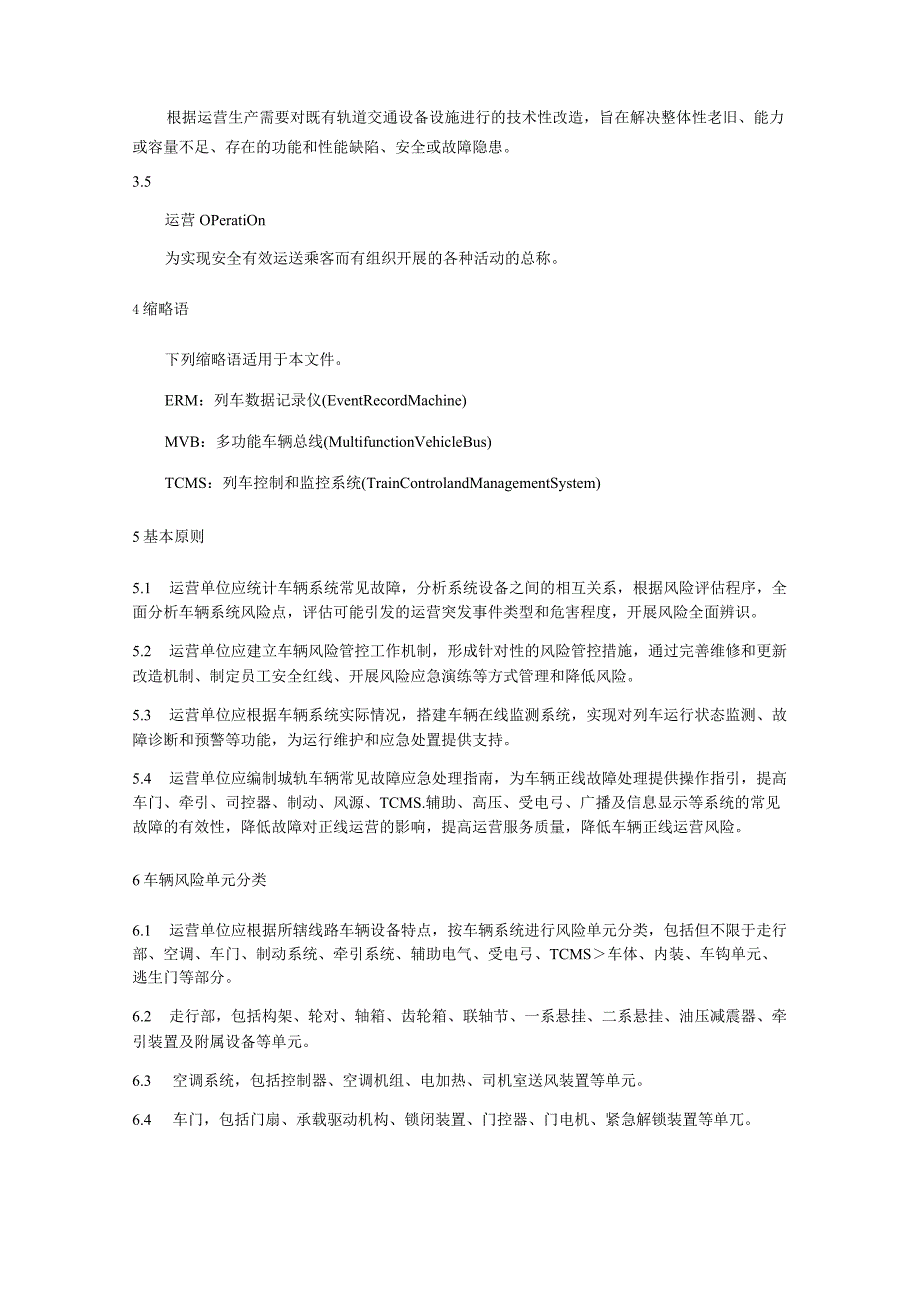 根据运营生产需要对既有轨道交通设备设施进行的技术性改造，旨在解决整体性老旧、能力或容量不足、存在的功能和性能缺陷、安全或故障隐患。

3.5

运营 OPeratiOn

为实现安全有效运送乘客而有组织开展的各种活动的总称。

4 缩略语

下列缩略语适用于本文件。

ERM：列车数据记录仪(EventRecordMachine)

MVB：多功能车辆总线(MultifunctionVehicleBus)

TCMS：列车控制和监控系统(TrainControlandManagementSystem)

5 基本原则

5.1　运营单位应统计车辆系统常见故障，分析系统设备之间的相互关系，根据风险评估程序，全面分析车辆系统风险点，评估可能引发的运营突发事件类型和危害程度，开展风险全面辨识。

5.2　运营单位应建立车辆风险管控工作机制，形成针对性的风险管控措施，通过完善维修和更新改造机制、制定员工安全红线、开展风险应急演练等方式管理和降低风险。

5.3　运营单位应根据车辆系统实际情况，搭建车辆在线监测系统，实现对列车运行状态监测、故障诊断和预警等功能，为运行维护和应急处置提供支持。

5.4　运营单位应编制城轨车辆常见故障应急处理指南，为车辆正线故障处理提供操作指引，提高车门、牵引、司控器、制动、风源、TCMS.辅助、高压、受电弓、广播及信息显示等系统的常见故障的有效性，降低故障对正线运营的影响，提高运营服务质量，降低车辆正线运营风险。

6 车辆风险单元分类

6.1　运营单位应根据所辖线路车辆设备特点，按车辆系统进行风险单元分类，包括但不限于走行部、空调、车门、制动系统、牵引系统、辅助电气、受电弓、TCMS＞车体、内装、车钩单元、逃生门等部分。

6.2　走行部，包括构架、轮对、轴箱、齿轮箱、联轴节、一系悬挂、二系悬挂、油压减震器、牵引装置及附属设备等单元。

6.3　空调系统，包括控制器、空调机组、电加热、司机室送风装置等单元。

6.4　车门，包括门扇、承载驱动机构、锁闭装置、门控器、门电机、紧急解锁装置等单兀。